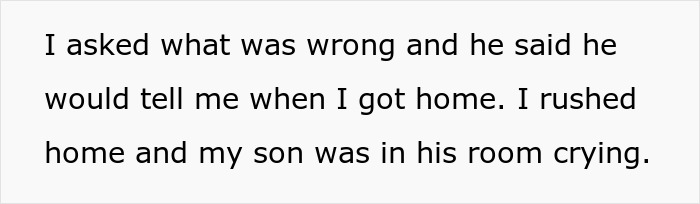 I asked what was wrong and he said he would tell me when I got home. I rushed home and my son was in his room crying.